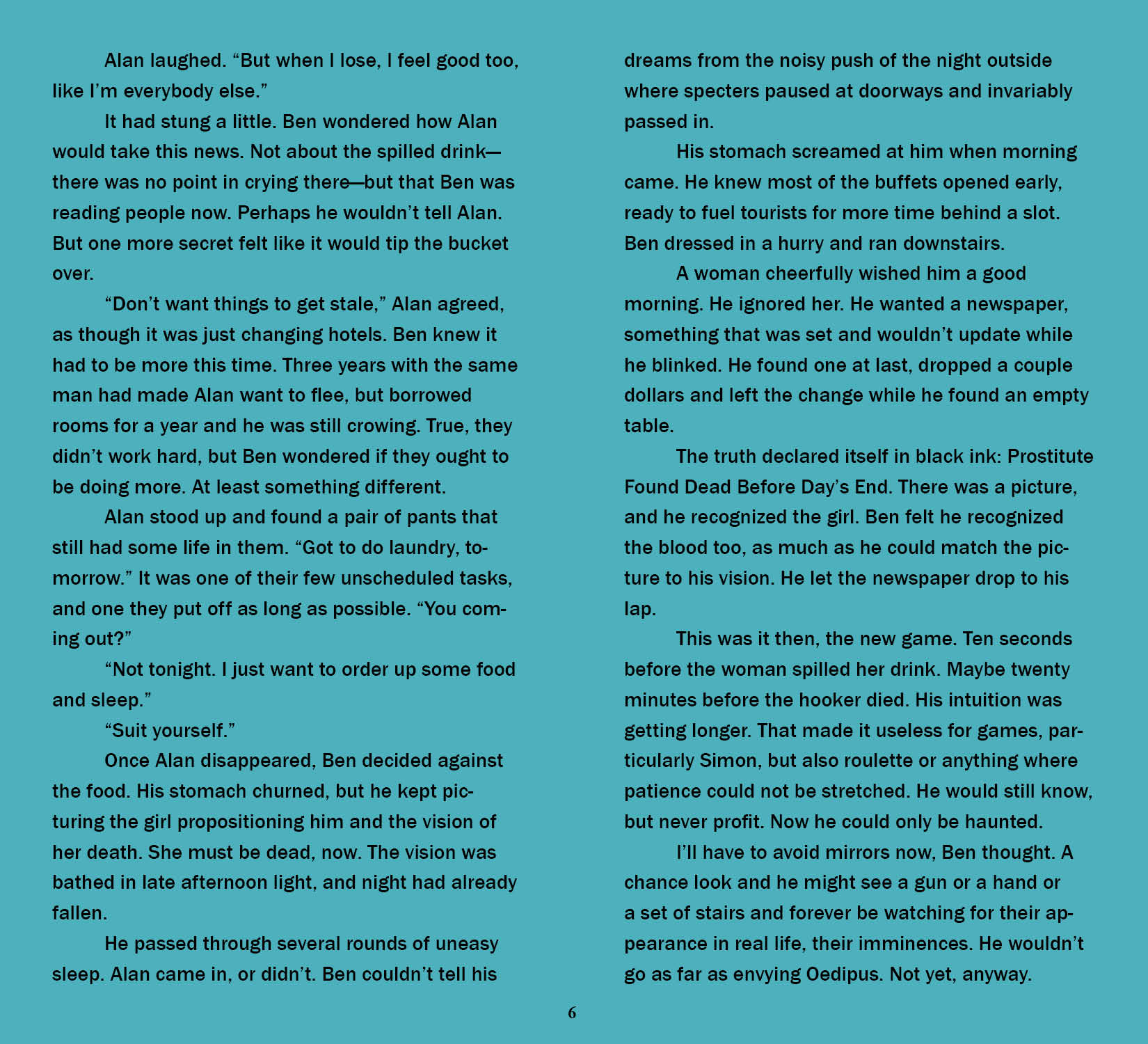 Alan laughed. “But when I lose, I feel good too, like I’m everybody else.”

It had stung a little. Ben wondered how Alan would take this news. Not about the spilled drink—there was no point in crying there—but that Ben was reading people now. Perhaps he wouldn’t tell Alan. But one more secret felt like it would tip the bucket over.

“Don’t want things to get stale,” Alan agreed, as though it was just changing hotels. Ben knew it had to be more this time. Three years with the same man had made Alan want to flee, but borrowed rooms for a year and he was still crowing. True, they didn’t work hard, but Ben wondered if they ought to be doing more. At least something different.

Alan stood up and found a pair of pants that still had some life in them. “Got to do laundry, tomorrow.” It was one of their few unscheduled tasks, and one they put off as long as possible. “You coming out?”

“Not tonight. I just want to order up some food and sleep.”

“Suit yourself.”

Once Alan disappeared, Ben decided against the food. His stomach churned, but he kept picturing the girl propositioning him and the vision of her death. She must be dead, now. The vision was bathed in late afternoon light, and night had already fallen.

He passed through several rounds of uneasy sleep. Alan came in, or didn’t. Ben couldn’t tell his dreams from the noisy push of the night outside where specters paused at doorways and invariably passed in.

His stomach screamed at him when morning came. He knew most of the buffets opened early, ready to fuel tourists for more time behind a slot. Ben dressed in a hurry and ran downstairs.

A woman cheerfully wished him a good morning. He ignored her. He wanted a newspaper, something that was set and wouldn’t update while he blinked. He found one at last, dropped a couple dollars and left the change while he found an empty table.

The truth declared itself in black ink: Prostitute Found Dead Before Day’s End. There was a picture, and he recognized the girl. Ben felt he recognized the blood too, as much as he could match the picture to his vision. He let the newspaper drop to his lap.

This was it then, the new game. Ten seconds before the woman spilled her drink. Maybe twenty minutes before the hooker died. His intuition was getting longer. That made it useless for games, particularly Simon, but also roulette or anything where patience could not be stretched. He would still know, but never profit. Now he could only be haunted.

I’ll have to avoid mirrors now, Ben thought. A chance look and he might see a gun or a hand or a set of stairs and forever be watching for their appearance in real life, their imminences. He wouldn’t go as far as envying Oedipus. Not yet, anyway.

6